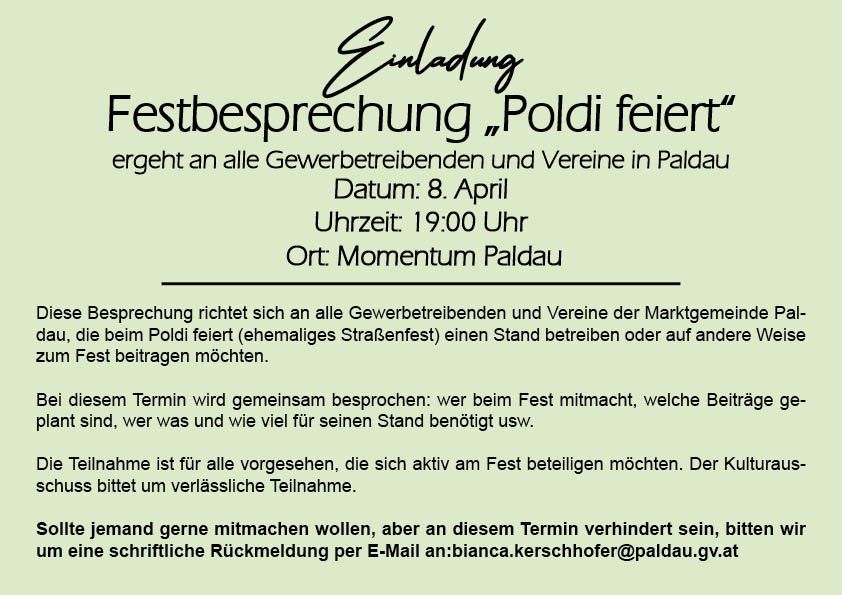 Einladung
Festbesprechung „Poldi feiert“
ergeht an alle Gewerbetreibenden und Vereine in Paldau
Datum: 8. April
Uhrzeit: 19:00 Uhr
Ort: Momentum Paldau

Diese Besprechung richtet sich an alle Gewerbetreibenden und Vereine der Marktgemeinde Paldau, die beim Poldi feiert (ehemaliges Straßenfest) einen Stand betreiben oder auf andere Weise zum Fest beitragen möchten.

Bei diesem Termin wird gemeinsam besprochen: wer beim Fest mitmacht, welche Beiträge geplant sind, wer was und wie viel für seinen Stand benötigt usw.

Die Teilnahme ist für alle vorgesehen, die sich aktiv am Fest beteiligen möchten. Der Kulturausschuss bittet um verlässliche Teilnahme.

Sollte jemand gerne mitmachen wollen, aber an diesem Termin verhindert sein, bitten wir um eine schriftliche Rückmeldung per E-Mail an:bianca.kerschhofer@paldau.gv.at